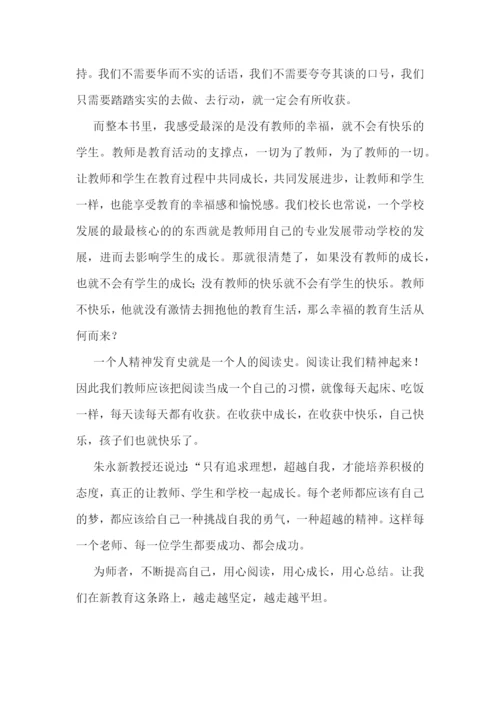 持。我们不需要华而不实的话语，我们不需要夸夸其谈的口号，我们只需要踏踏实实的去做、去行动，就一定会有所收获。

而整本书里，我感受最深的是没有教师的幸福，就不会有快乐的学生。教师是教育活动的支撑点，一切为了教师，为了教师的一切。让教师和学生在教育过程中共同成长，共同发展进步，让教师和学生一样，也能享受教育的幸福感和愉悦感。我们校长也常说，一个学校发展的最最核心的的东西就是教师用自己的专业发展带动学校的发展，进而去影响学生的成长。那就很清楚了，如果没有教师的成长，也就不会有学生的成长;没有教师的快乐就不会有学生的快乐。教师不快乐，他就没有激情去拥抱他的教育生活，那么幸福的教育生活从何而来？

一个人精神发育史就是一个人的阅读史。阅读让我们精神起来！因此我们教师应该把阅读当成一个自己的习惯，就像每天起床、吃饭一样，每天读每天都有收获。在收获中成长，在收获中快乐，自己快乐，孩子们也就快乐了。

朱永新教授还说过:“只有追求理想，超越自我，才能培养积极的态度，真正的让教师、学生和学校一起成长。每个老师都应该有自己的梦，都应该给自己一种挑战自我的勇气，一种超越的精神。这样每一个老师、每一位学生都要成功、都会成功。

为师者，不断提高自己，用心阅读，用心成长，用心总结。让我们在新教育这条路上，越走越坚定，越走越平坦。